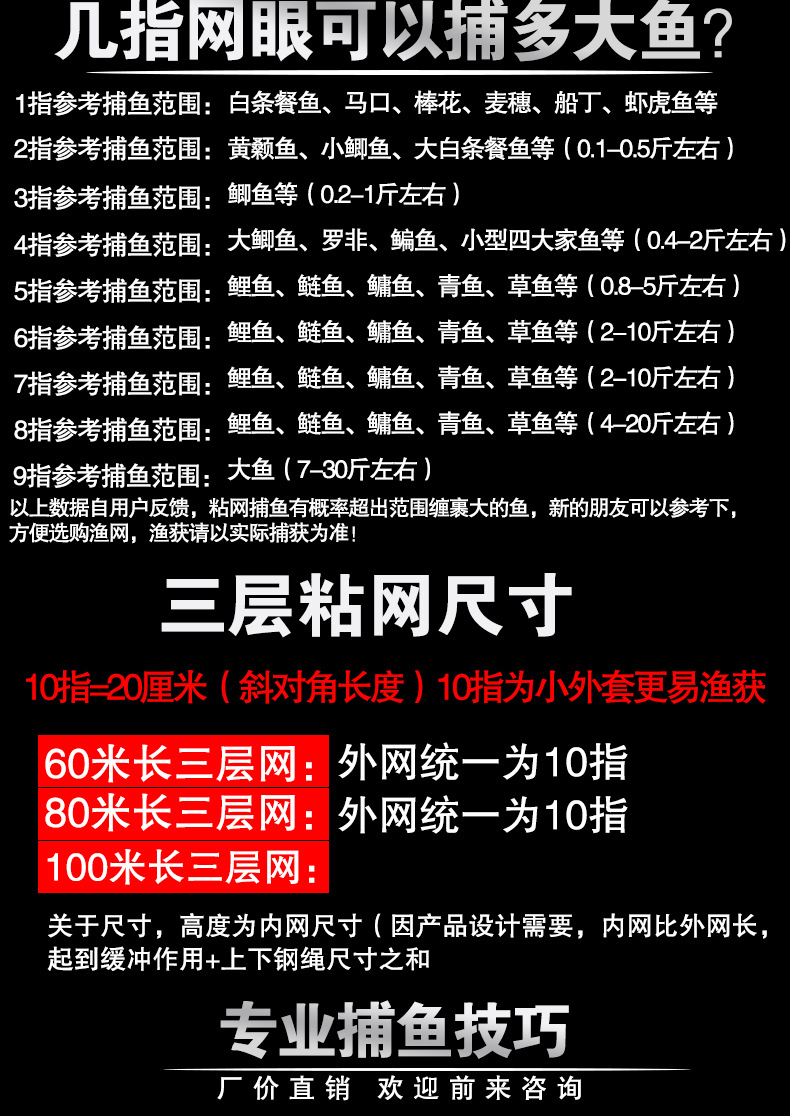 几指网眼可以捕多大鱼?

1指参考捕鱼范围：白条餐鱼、马口、棒花、麦穗、船丁、虾虎鱼等

2指参考捕鱼范围：黄颡鱼、小鲫鱼、大白条餐鱼等（0.1–0.5斤左右）

3指参考捕鱼范围：鲫鱼等（0.2–1斤左右）

4指参考捕鱼范围：大鲫鱼、罗非、鳊鱼、小型四大家鱼等（0.4–2斤左右）

5指参考捕鱼范围：鲤鱼、鲢鱼、鳙鱼、青鱼、草鱼等（0.8–5斤左右）

6指参考捕鱼范围：鲤鱼、鲢鱼、鳙鱼、青鱼、草鱼等（2–10斤左右）

7指参考捕鱼范围：鲤鱼、鲢鱼、鳙鱼、青鱼、草鱼等（2–10斤左右）

8指参考捕鱼范围：鲤鱼、鲢鱼、鳙鱼、青鱼、草鱼等（4–20斤左右）

9指参考捕鱼范围：大鱼（7–30斤左右）

以上数据自用户反馈，粘网捕鱼有概率超出范围缠裹大的鱼，新的朋友可以参考下，方便选购渔网，渔获请以实际捕获为准！

三层粘网尺寸

10指=20厘米（斜对角长度）10指为小外套更易渔获

60米长三层网：外网统一为10指

80米长三层网：外网统一为10指

100米长三层网：

关于尺寸，高度为内网尺寸（因产品设计需要，内网比外网长，起到缓冲作用+上下钢绳尺寸之和

专业捕鱼技巧

厂价直销 欢迎前来咨询